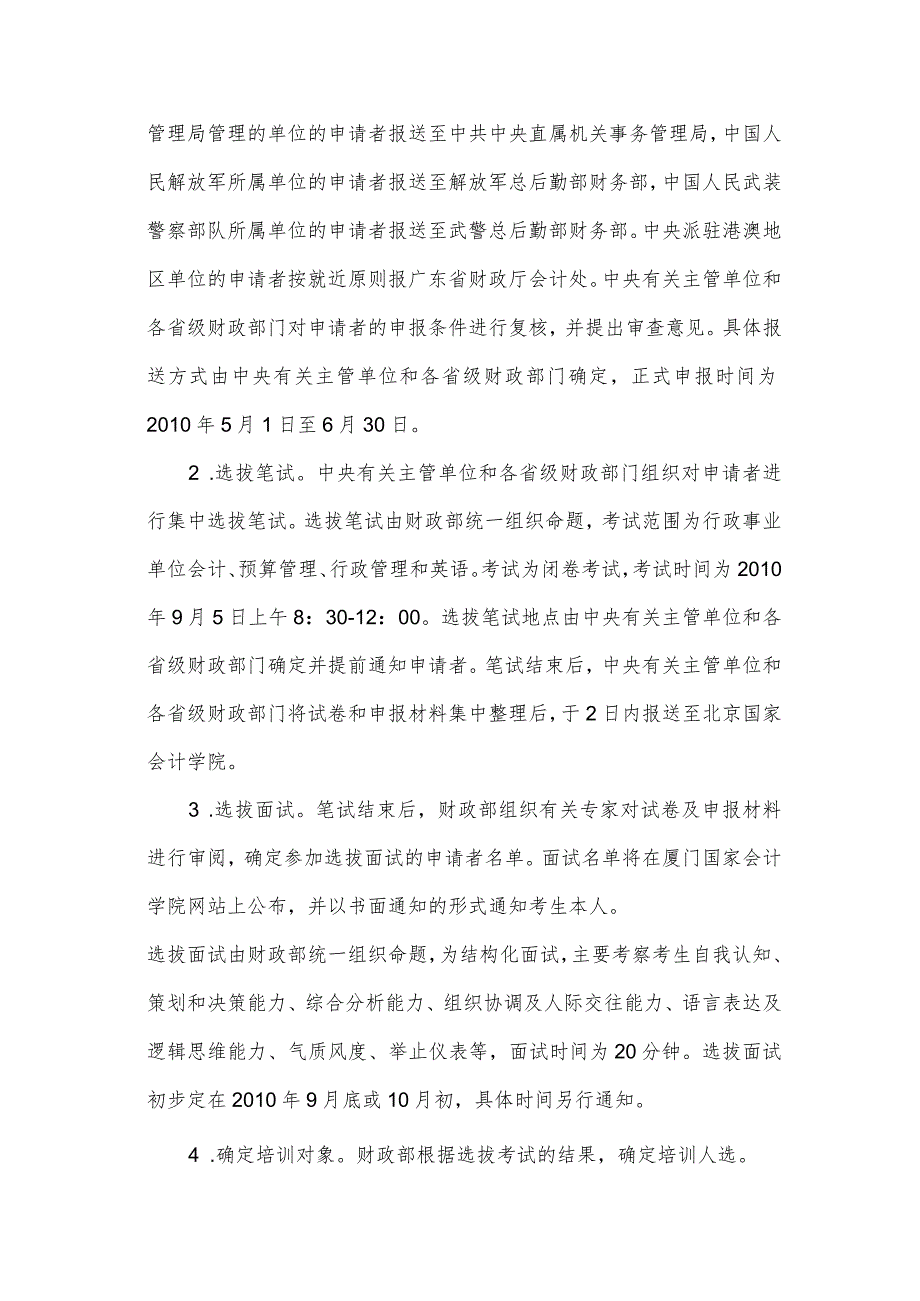 管理局管理的单位的申请者报送至中共中央直属机关事务管理局，中国人民解放军所属单位的申请者报送至解放军总后勤部财务部，中国人民武装警察部队所属单位的申请者报送至武警总后勤部财务部。中央派驻港澳地区单位的申请者按就近原则报广东省财政厅会计处。中央有关主管单位和各省级财政部门对申请者的申报条件进行复核，并提出审查意见。具体报送方式由中央有关主管单位和各省级财政部门确定，正式申报时间为2010年5月1日至6月30日。

2 .选拔笔试。中央有关主管单位和各省级财政部门组织对申请者进行集中选拔笔试。选拔笔试由财政部统一组织命题，考试范围为行政事业单位会计、预算管理、行政管理和英语。考试为闭卷考试，考试时间为2010年9月5日上午8：30-12：00。选拔笔试地点由中央有关主管单位和各省级财政部门确定并提前通知申请者。笔试结束后，中央有关主管单位和各省级财政部门将试卷和申报材料集中整理后，于2日内报送至北京国家会计学院。

3 .选拔面试。笔试结束后，财政部组织有关专家对试卷及申报材料进行审阅，确定参加选拔面试的申请者名单。面试名单将在厦门国家会计学院网站上公布，并以书面通知的形式通知考生本人。

选拔面试由财政部统一组织命题，为结构化面试，主要考察考生自我认知、策划和决策能力、综合分析能力、组织协调及人际交往能力、语言表达及逻辑思维能力、气质风度、举止仪表等，面试时间为20分钟。选拔面试初步定在2010年9月底或10月初，具体时间另行通知。

4 .确定培训对象。财政部根据选拔考试的结果，确定培训人选。